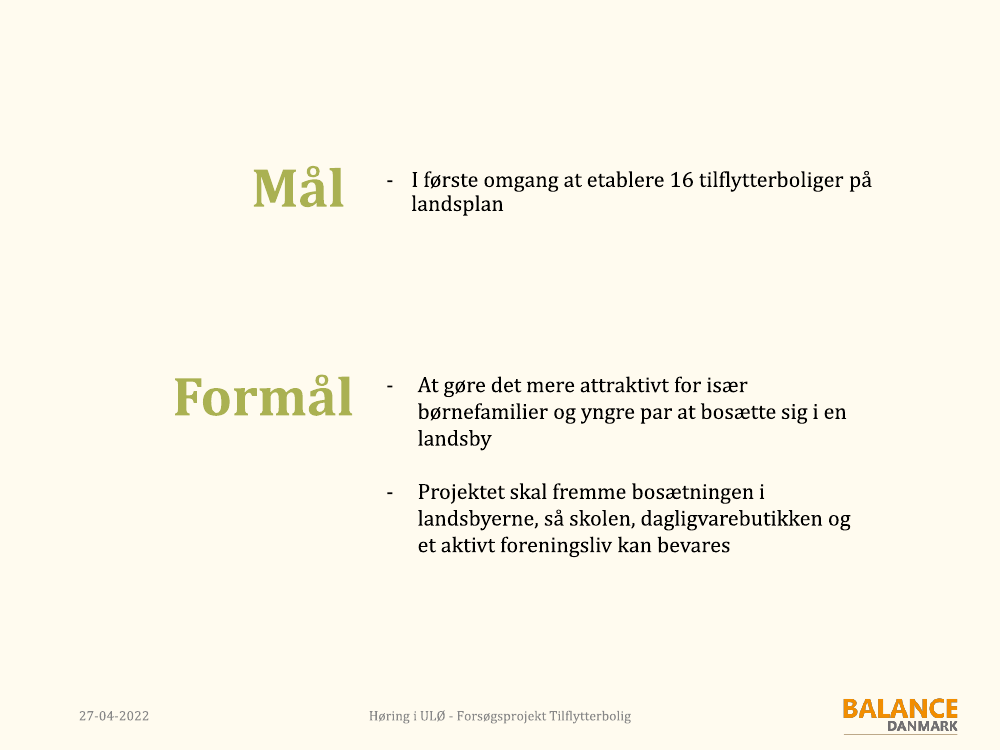 Mål

- I første omgang at etablere 16 tilflytterboliger på landsplan

Formål

- At gøre det mere attraktivt for især børnefamilier og yngre par at bosætte sig i en landsby

- Projektet skal fremme bosætningen i landsbyerne, så skolen, dagligvarebutikken og et aktivt foreningsliv kan bevares

27-04-2022

Høring i ULØ - Forsøgsprojekt Tilflytterbolig

BALANCE DANMARK